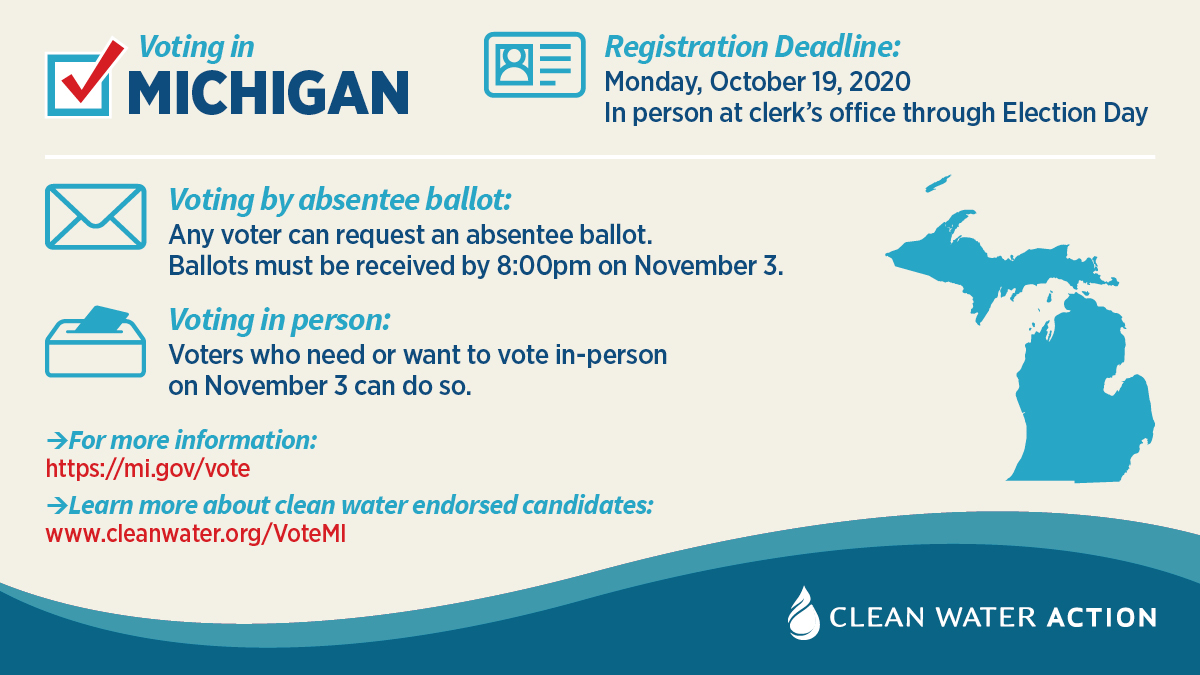 Voting in
MICHIGAN

Registration Deadline:
Monday, October 19, 2020
In person at clerk's office through Election Day

Voting by absentee ballot:
Any voter can request an absentee ballot.
Ballots must be received by 8:00pm on November 3.

Voting in person:
Voters who need or want to vote in-person on November 3 can do so.

→For more information:
https://mi.gov/vote

→Learn more about clean water endorsed candidates:
www.cleanwater.org/VoteMI

CLEAN WATER ACTION